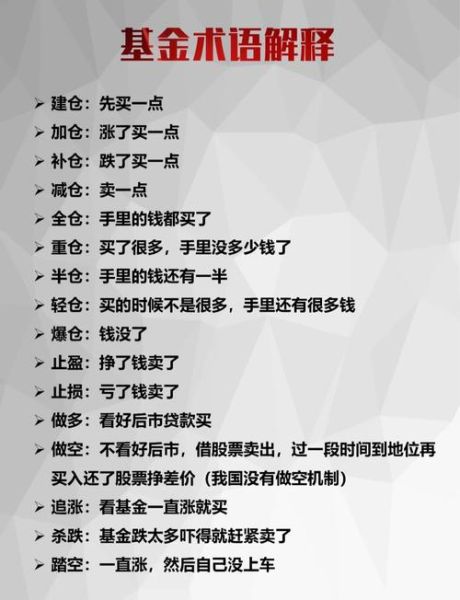 基金术语解释

➢ 建仓：先买一点
➢ 加仓：涨了买一点
➢ 补仓：跌了买一点
➢ 减仓：卖一点
➢ 全仓：手里的钱都买了
➢ 重仓：买了很多，手里没多少钱了
➢ 半仓：手里的钱还有一半
➢ 轻仓：买的时候不是很多，手里还有很多钱
➢ 爆仓：钱没了
➢ 止盈：挣了钱卖了
➢ 止损：亏了钱卖了
➢ 做多：看好后市贷款买
➢ 做空：不看好后市，借股票卖出，过一段时间到地位再买入还了股票挣差价（我国没有做空机制）
➢ 追涨：看基金一直涨就买
➢ 杀跌：基金跌太多吓得就赶紧卖了
➢ 踏空：一直涨，然后自己没上车